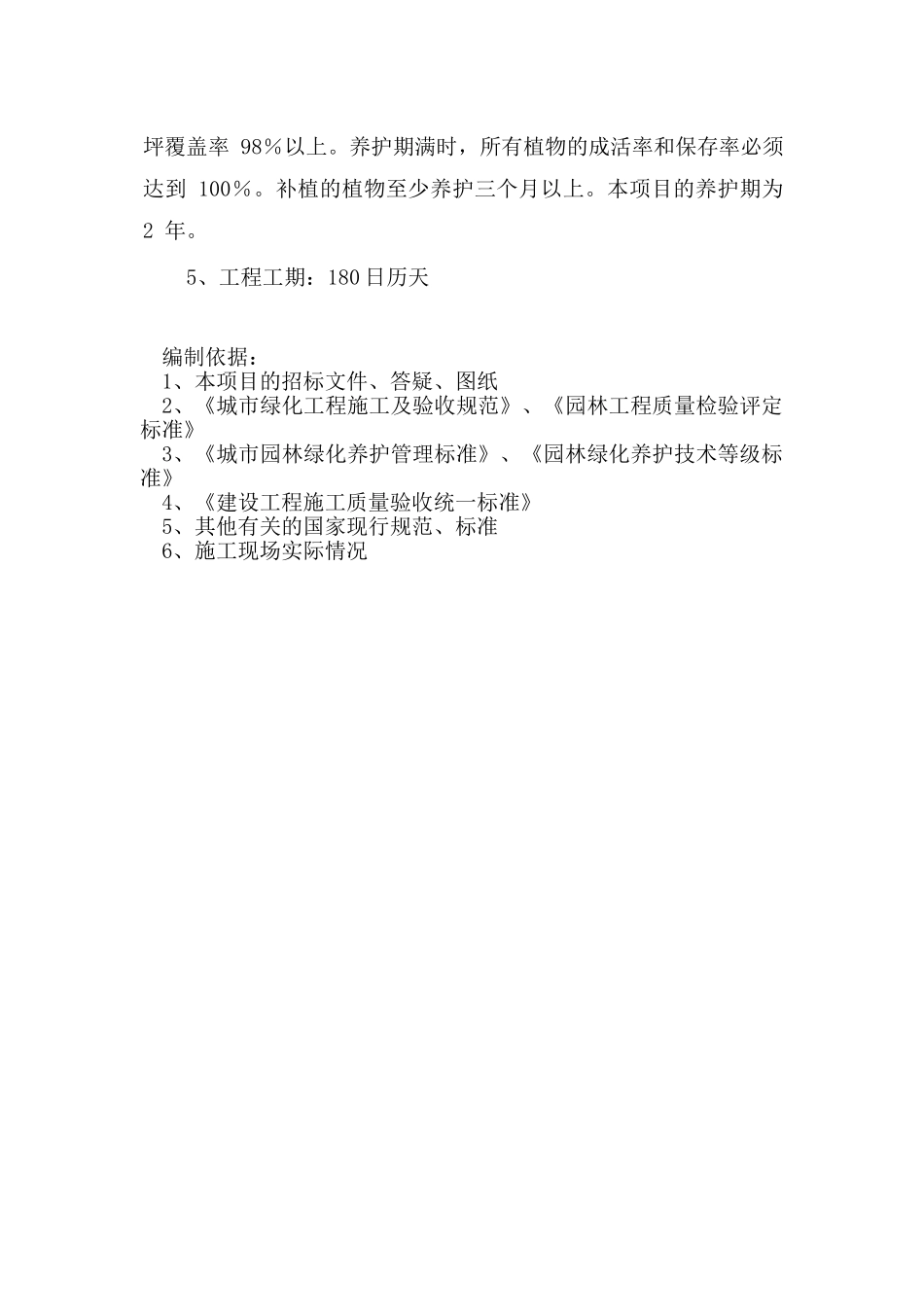 坪覆盖率 98%以上。养护期满时，所有植物的成活率和保存率必须达到 100%。补植的植物至少养护三个月以上。本项目的养护期为 2 年。

5、工程工期：180 日历天

编制依据：
1、本项目的招标文件、答疑、图纸
2、《城市绿化工程施工及验收规范》、《园林工程质量检验评定标准》
3、《城市园林绿化养护管理标准》、《园林绿化养护技术等级标准》
4、《建设工程施工质量验收统一标准》
5、其他有关的国家现行规范、标准
6、施工现场实际情况